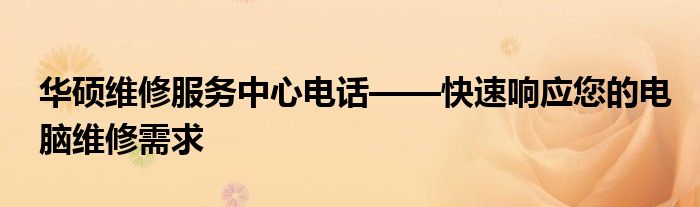 华硕维修服务中心电话——快速响应您的电脑维修需求